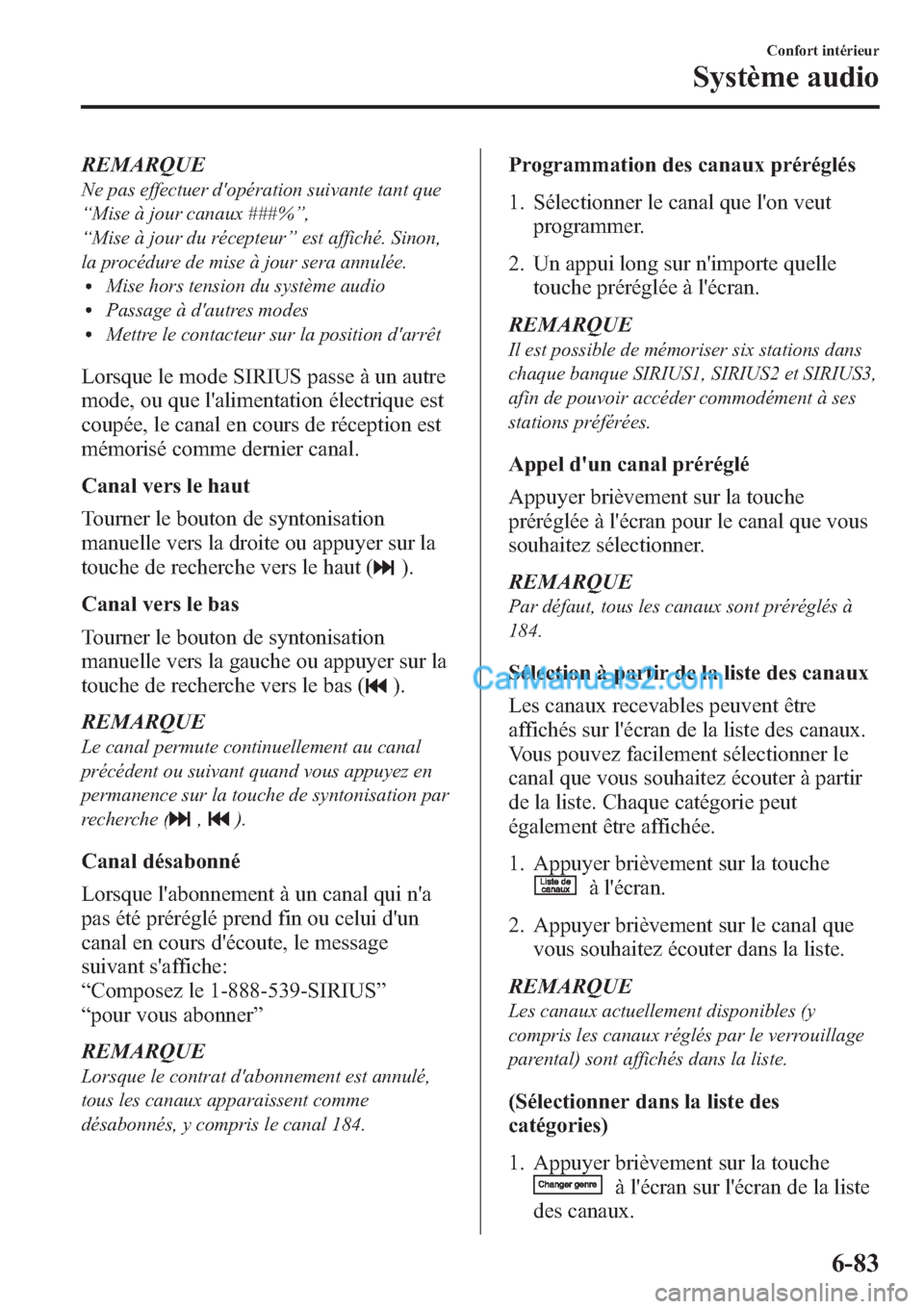 Confort intérieur
Système audio

REMARQUE
Ne pas effectuer d'opération suivante tant que “Mise à jour canaux ###%”, “Mise à jour du récepteur” est affiché. Sinon, la procédure de mise à jour sera annulée.
• Mise hors tension du système audio
• Passage à d'autres modes
• Mettre le contacteur sur la position d'arrêt

Lorsque le mode SIRIUS passe à un autre mode, ou que l'alimentation électrique est coupée, le canal en cours de réception est mémorisé comme dernier canal.

Canal vers le haut

Tourner le bouton de syntonisation manuelle vers la droite ou appuyer sur la touche de recherche vers le haut ( ).

Canal vers le bas

Tourner le bouton de syntonisation manuelle vers la gauche ou appuyer sur la touche de recherche vers le bas ( ).

REMARQUE
Le canal permute continuellement au canal précédent ou suivant quand vous appuyez en permanence sur la touche de syntonisation par recherche ( , ).

Canal désabonné

Lorsque l'abonnement à un canal qui n'a pas été préréglé prend fin ou celui d'un canal en cours d'écoute, le message suivant s'affiche:
“Composez le 1-888-539-SIRIUS”
“pour vous abonner”

REMARQUE
Lorsque le contrat d'abonnement est annulé, tous les canaux apparaissent comme désabonnés, y compris le canal 184.

Programmation des canaux préréglés

1. Sélectionner le canal que l'on veut programmer.

2. Un appui long sur n'importe quelle touche préréglée à l'écran.

REMARQUE
Il est possible de mémoriser six stations dans chaque banque SIRIUS1, SIRIUS2 et SIRIUS3, afin de pouvoir accéder commodément à ses stations préférées.

Appel d'un canal préréglé

Appuyer brièvement sur la touche préréglée à l'écran pour le canal que vous souhaitez sélectionner.

REMARQUE
Par défaut, tous les canaux sont préréglés à 184.

Sélection à partir de la liste des canaux

CarManuals2.com

Les canaux recevables peuvent être affichés sur l'écran de la liste des canaux. Vous pouvez facilement sélectionner le canal que vous souhaitez écouter à partir de la liste. Chaque catégorie peut également être affichée.

1. Appuyer brièvement sur la touche Liste de canaux à l'écran.

2. Appuyer brièvement sur le canal que vous souhaitez écouter dans la liste.

REMARQUE
Les canaux actuellement disponibles (y compris les canaux réglés par le verrouillage parental) sont affichés dans la liste.

(Sélectionner dans la liste des catégories)

1. Appuyer brièvement sur la touche Changer genre à l'écran sur l'écran de la liste des canaux.

6-83

carmanualsonline.info